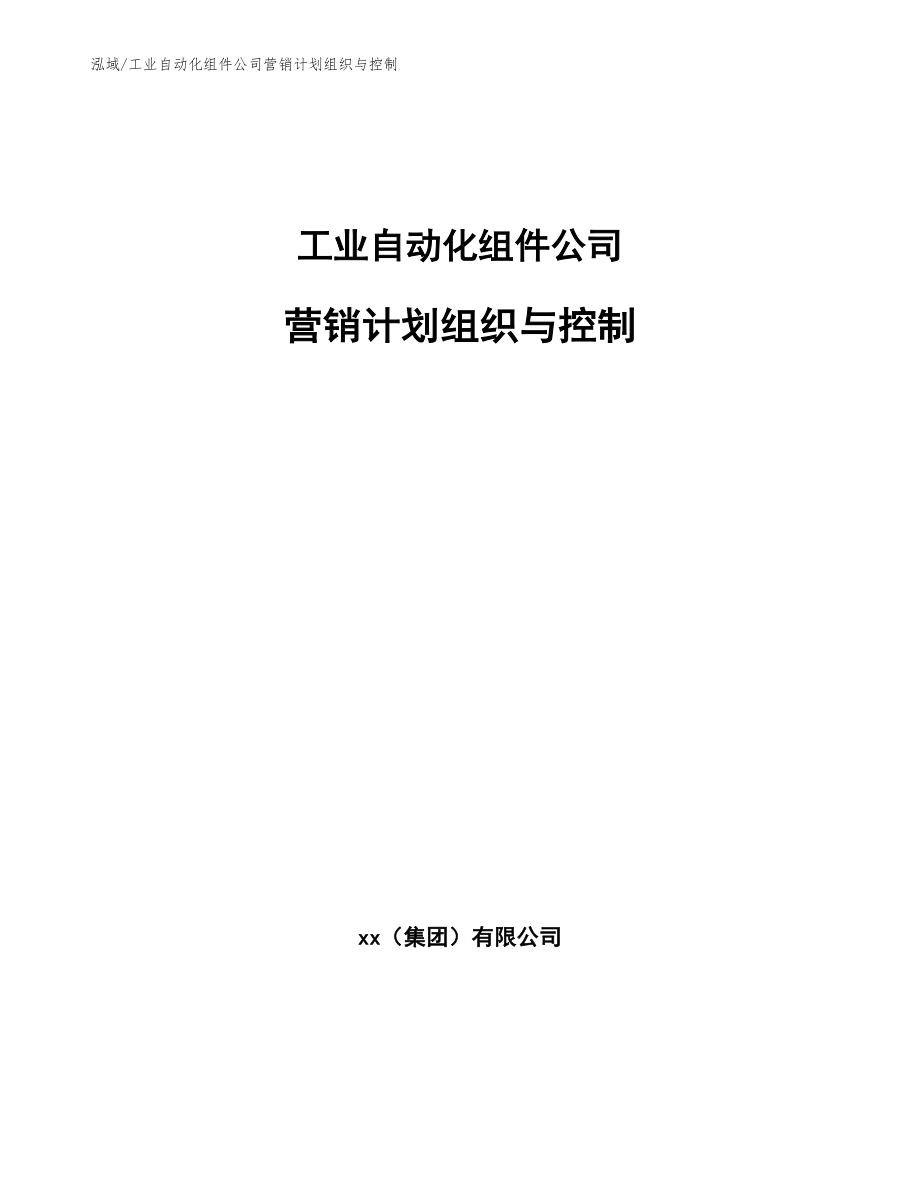 泓域/工业自动化组件公司营销计划组织与控制

工业自动化组件公司

营销计划组织与控制

xx（集团）有限公司